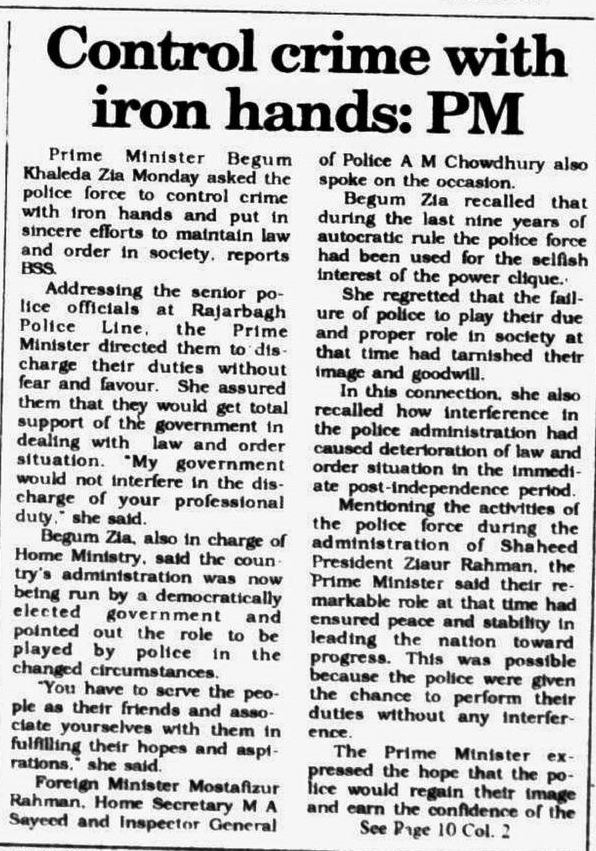 Control crime with iron hands: PM

Prime Minister Begum Khaleda Zia Monday asked the police force to control crime with iron hands and put in sincere efforts to maintain law and order in society, reports BSS.

Addressing the senior police officials at Rajarbagh Police Line, the Prime Minister directed them to discharge their duties without fear and favour. She assured them that they would get total support of the government in dealing with law and order situation. "My government would not interfere in the discharge of your professional duty," she said.

Begum Zia, also in charge of Home Ministry, said the country's administration was now being run by a democratically elected government and pointed out the role to be played by police in the changed circumstances.

"You have to serve the people as their friends and associate yourselves with them in fulfilling their hopes and aspirations," she said.

Foreign Minister Mostafizur Rahman, Home Secretary M A Sayeed and Inspector General of Police A M Chowdhury also spoke on the occasion.

Begum Zia recalled that during the last nine years of autocratic rule the police force had been used for the selfish interest of the power clique.

She regretted that the failure of police to play their due and proper role in society at that time had tarnished their image and goodwill.

In this connection, she also recalled how interference in the police administration had caused deterioration of law and order situation in the immediate post-independence period.

Mentioning the activities of the police force during the administration of Shaheed President Ziaur Rahman, the Prime Minister said their remarkable role at that time had ensured peace and stability in leading the nation toward progress. This was possible because the police were given the chance to perform their duties without any interference.

The Prime Minister expressed the hope that the police would regain their image and earn the confidence of the

See Page 10 Col. 2